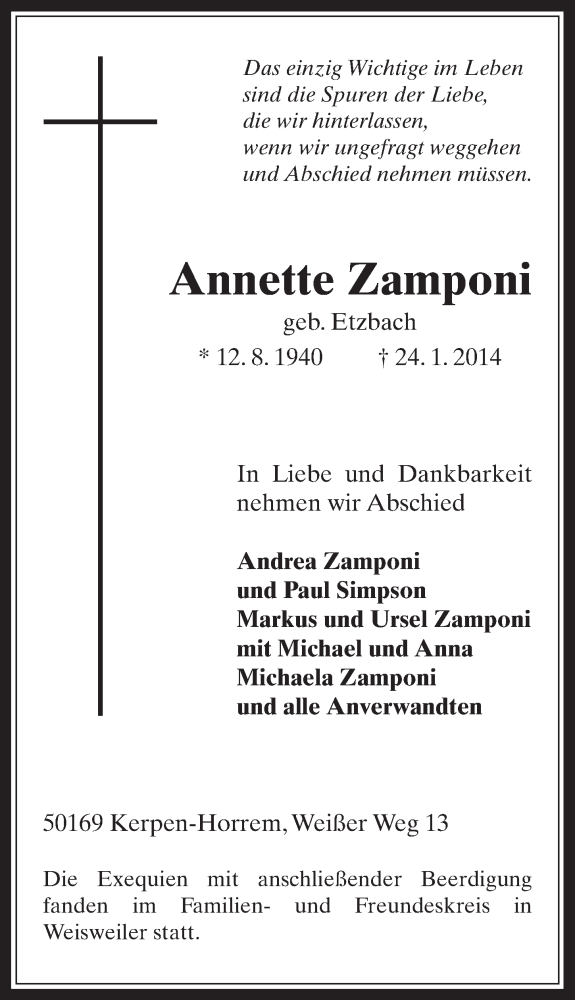 Das einzig Wichtige im Leben
sind die Spuren der Liebe,
die wir hinterlassen,
wenn wir ungefragt weggehen
und Abschied nehmen müssen.

Annette Zamponi
geb. Etzbach
* 12. 8. 1940 † 24. 1. 2014

In Liebe und Dankbarkeit
nehmen wir Abschied

Andrea Zamponi
und Paul Simpson
Markus und Ursel Zamponi
mit Michael und Anna
Michaela Zamponi
und alle Anverwandten

50169 Kerpen-Horrem, Weißer Weg 13

Die Exequien mit anschließender Beerdigung fanden im Familien- und Freundeskreis in Weisweiler statt.